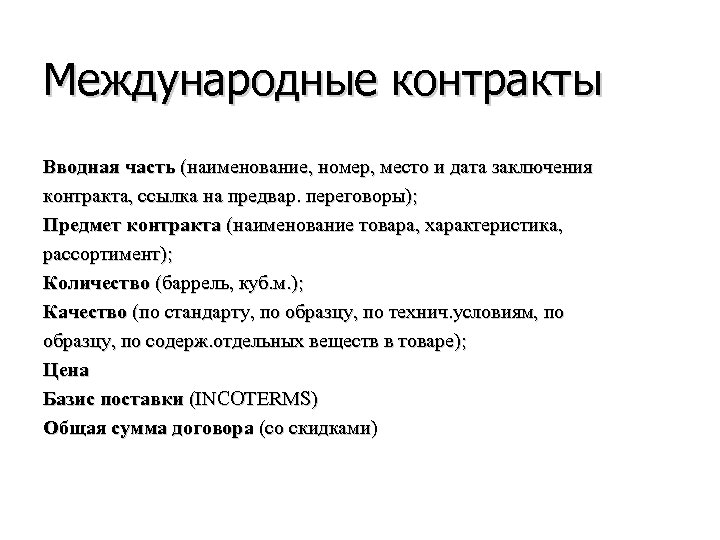 Международные контракты

Вводная часть (наименование, номер, место и дата заключения контракта, ссылка на предвар. переговоры);
Предмет контракта (наименование товара, характеристика, рассортимент);
Количество (баррель, куб.м.);
Качество (по стандарту, по образцу, по технич.условиям, по образцу, по содерж.отдельных веществ в товаре);
Цена
Базис поставки (INCOTERMS)
Общая сумма договора (со скидками)